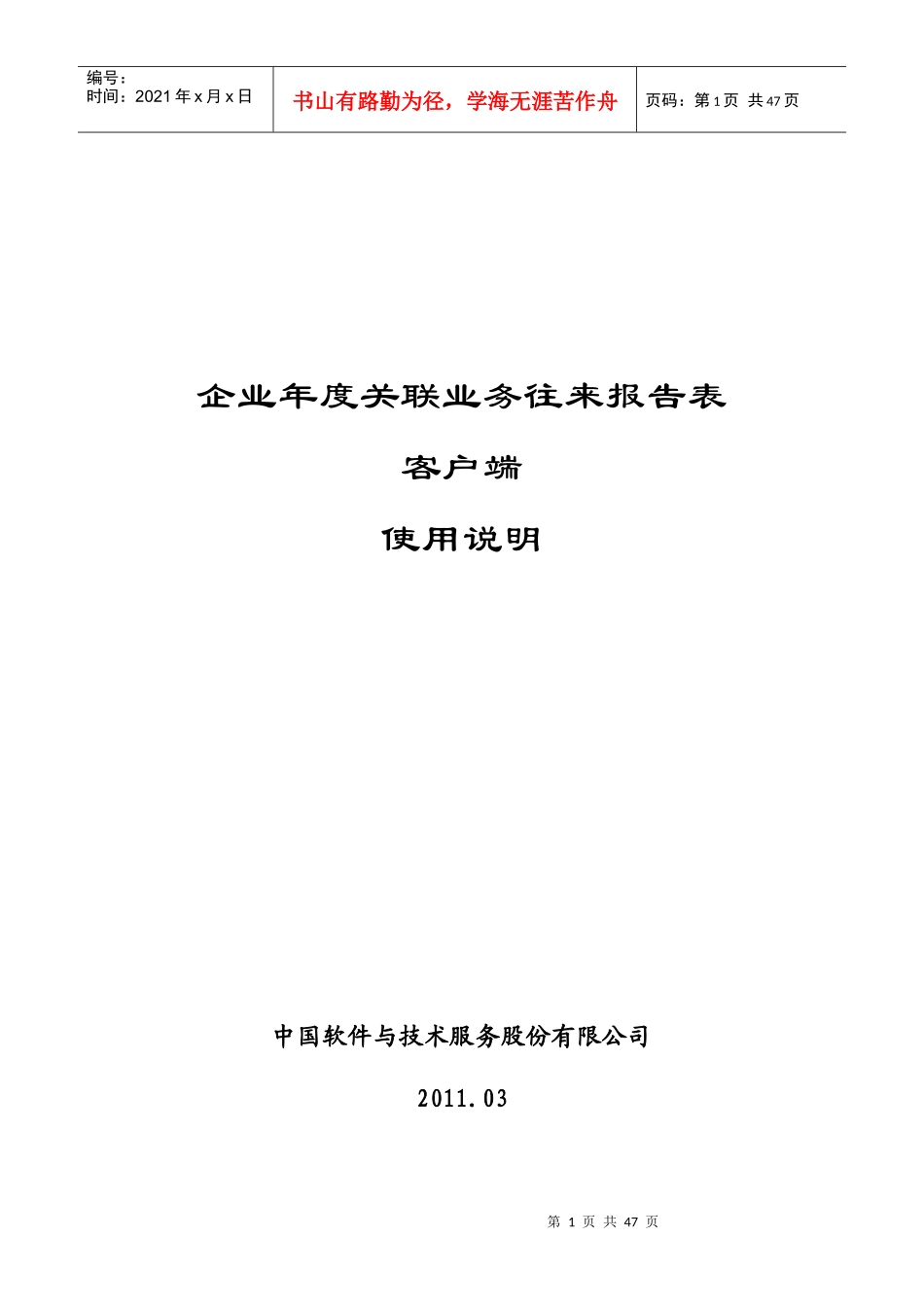 编号：
时间：2021 年 x 月 x 日

书山有路勤为径，学海无涯苦作舟

页码：第 1 页  共 47 页

企业年度关联业务往来报告表

客户端

使用说明

中国软件与技术服务股份有限公司

2011.03

第 1 页 共 47 页